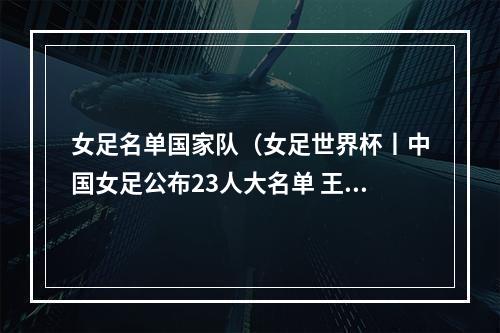 女足名单国家队（女足世界杯丨中国女足公布23人大名单 王...